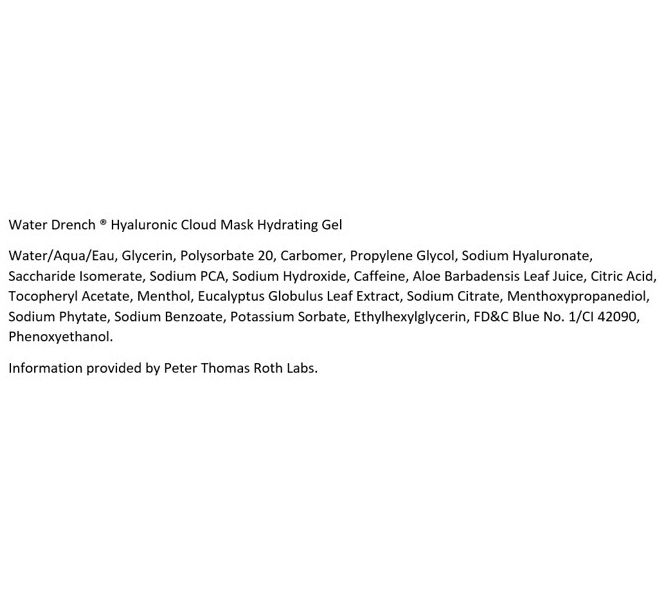 Water Drench ® Hyaluronic Cloud Mask Hydrating Gel

Water/Aqua/Eau, Glycerin, Polysorbate 20, Carbomer, Propylene Glycol, Sodium Hyaluronate, Saccharide Isomerate, Sodium PCA, Sodium Hydroxide, Caffeine, Aloe Barbadensis Leaf Juice, Citric Acid, Tocopheryl Acetate, Menthol, Eucalyptus Globulus Leaf Extract, Sodium Citrate, Menthoxypropanediol, Sodium Phytate, Sodium Benzoate, Potassium Sorbate, Ethylhexylglycerin, FD&C Blue No. 1/CI 42090, Phenoxyethanol.

Information provided by Peter Thomas Roth Labs.